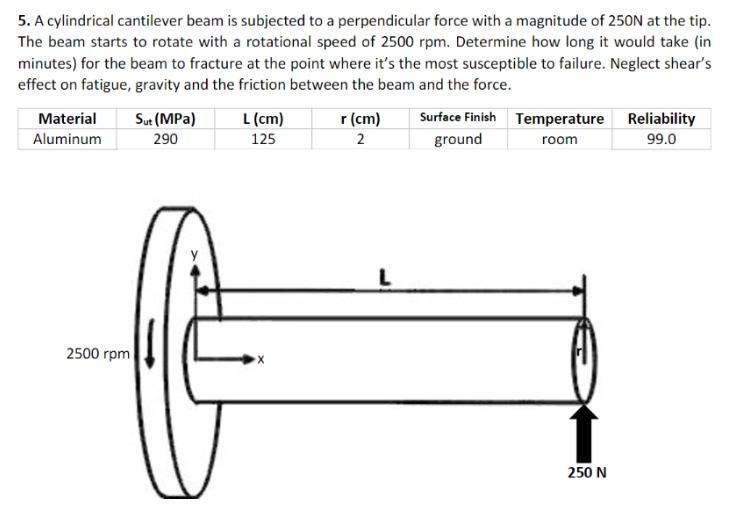 5. A cylindrical cantilever beam is subjected to a perpendicular force with a magnitude of 250N at the tip. The beam starts to rotate with a rotational speed of 2500 rpm. Determine how long it would take (in minutes) for the beam to fracture at the point where it's the most susceptible to failure. Neglect shear's effect on fatigue, gravity and the friction between the beam and the force.

| Material | $S_{ut}$ (MPa) | L (cm) | r (cm) | Surface Finish | Temperature | Reliability |
|---|---|---|---|---|---|---|
| Aluminum | 290 | 125 | 2 | ground | room | 99.0 |

y

L

2500 rpm

x

r

250 N